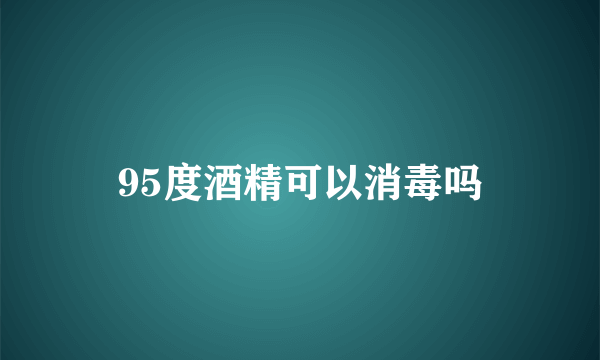 95度酒精可以消毒吗